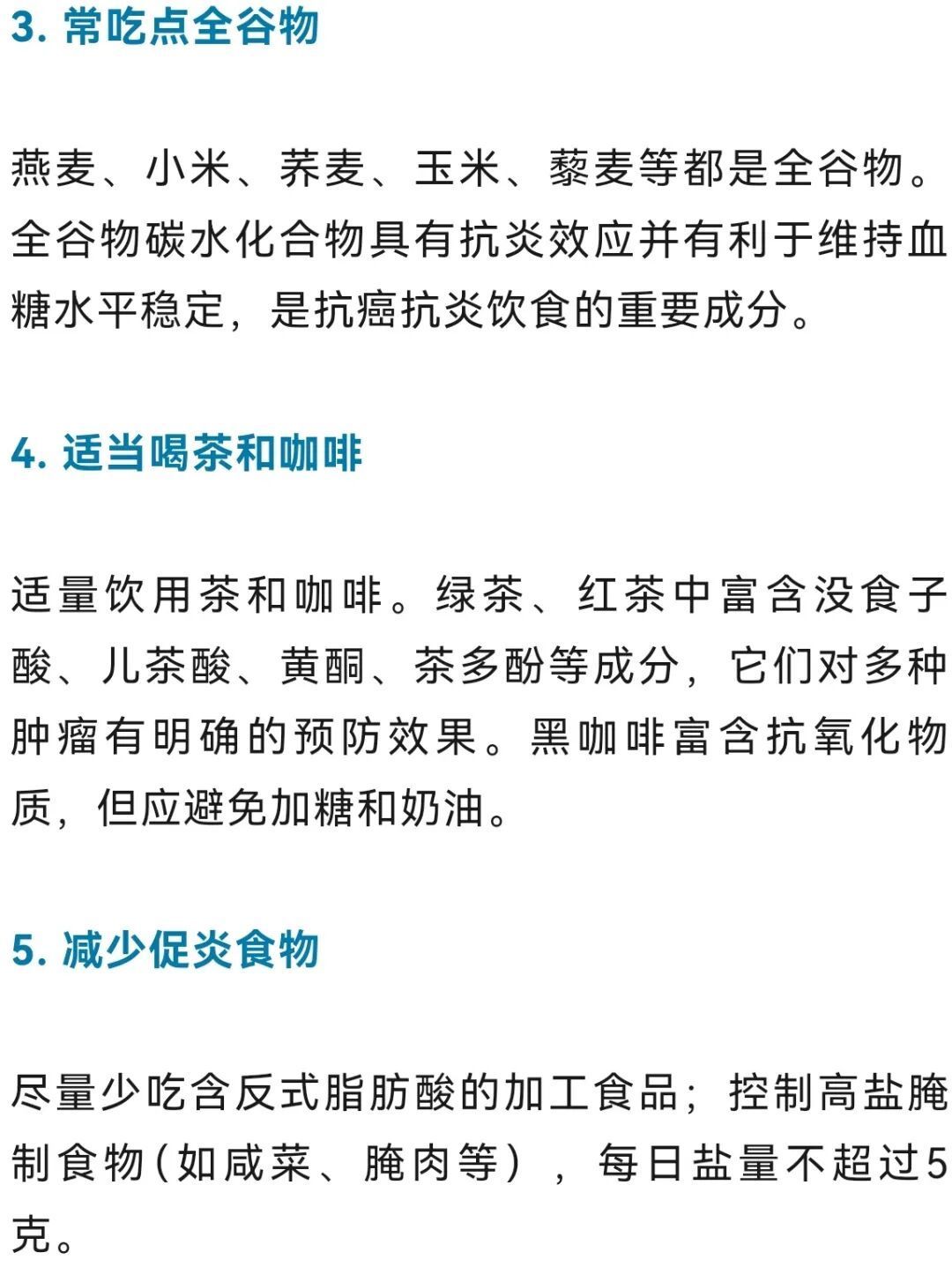 3. 常吃点全谷物

燕麦、小米、荞麦、玉米、藜麦等都是全谷物。全谷物碳水化合物具有抗炎效应并有利于维持血糖水平稳定，是抗癌抗炎饮食的重要成分。

4. 适当喝茶和咖啡

适量饮用茶和咖啡。绿茶、红茶中富含没食子酸、儿茶酸、黄酮、茶多酚等成分，它们对多种肿瘤有明确的预防效果。黑咖啡富含抗氧化物质，但应避免加糖和奶油。

5. 减少促炎食物

尽量少吃含反式脂肪酸的加工食品；控制高盐腌制食物(如咸菜、腌肉等），每日盐量不超过5克。